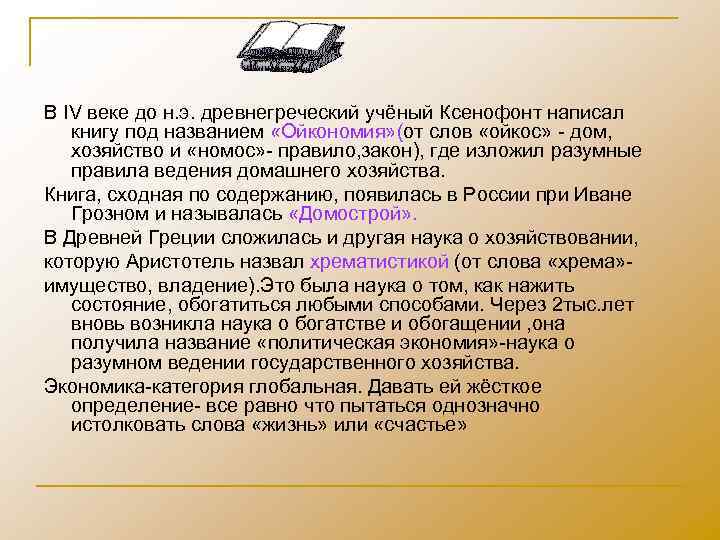 В IV веке до н.э. древнегреческий учёный Ксенофонт написал книгу под названием «Ойкономия»(от слов «ойкос» - дом, хозяйство и «номос»- правило,закон), где изложил разумные правила ведения домашнего хозяйства.

Книга, сходная по содержанию, появилась в России при Иване Грозном и называлась «Домострой».

В Древней Греции сложилась и другая наука о хозяйствовании,

которую Аристотель назвал хрематистикой (от слова «хрема»-

имущество, владение).Это была наука о том, как нажить состояние, обогатиться любыми способами. Через 2тыс.лет вновь возникла наука о богатстве и обогащении ,она получила название «политическая экономия»-наука о разумном ведении государственного хозяйства.

Экономика-категория глобальная. Давать ей жёсткое определение- все равно что пытаться однозначно истолковать слова «жизнь» или «счастье»